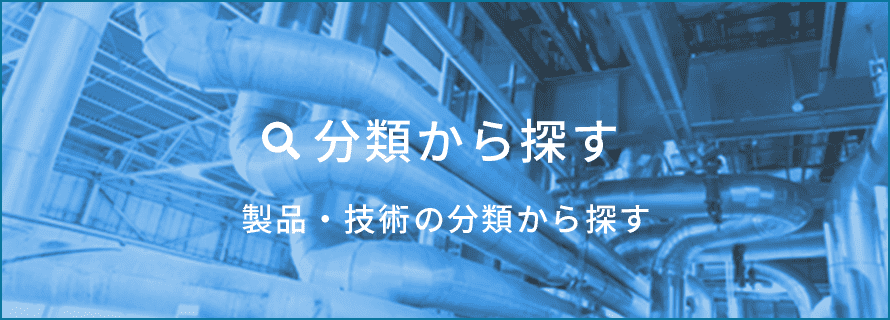 分類から探す

製品・技術の分類から探す